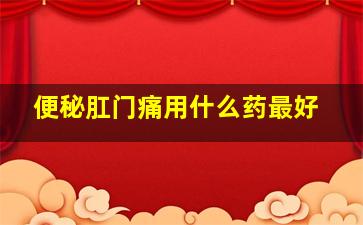 便秘肛门痛用什么药最好